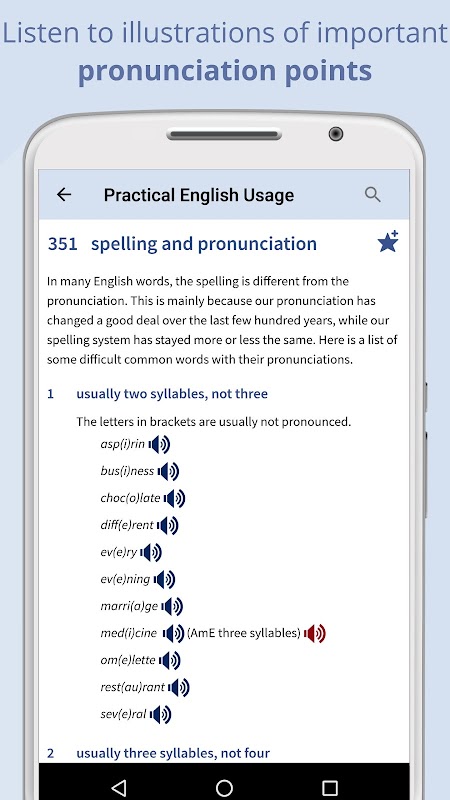 Listen to illustrations of important pronunciation points

Practical English Usage

351 spelling and pronunciation

In many English words, the spelling is different from the pronunciation. This is mainly because our pronunciation has changed a good deal over the last few hundred years, while our spelling system has stayed more or less the same. Here is a list of some difficult common words with their pronunciations.

1 usually two syllables, not three

The letters in brackets are usually not pronounced.

asp(i)rin

bus(i)ness

choc(o)late

diff(e)rent

ev(e)ry

ev(e)ning

marri(a)ge

med(i)cine (AmE three syllables)

om(e)lette

rest(au)rant

sev(e)ral

2 usually three syllables, not four